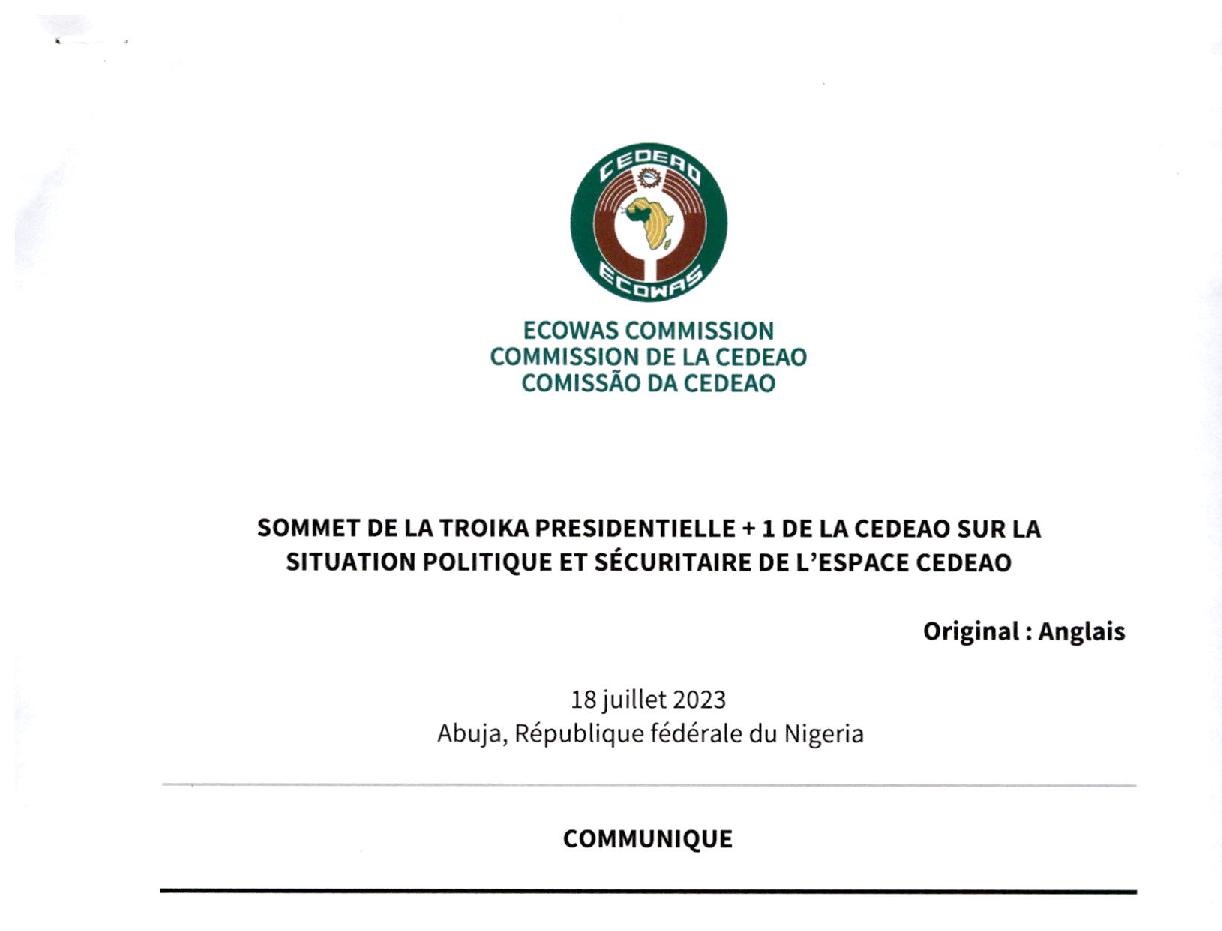 CEDEAO
ECOWAS

ECOWAS COMMISSION
COMMISSION DE LA CEDEAO
COMISSÃO DA CEDEAO

SOMMET DE LA TROIKA PRESIDENTIELLE + 1 DE LA CEDEAO SUR LA SITUATION POLITIQUE ET SÉCURITAIRE DE L'ESPACE CEDEAO

Original : Anglais

18 juillet 2023
Abuja, République fédérale du Nigeria

COMMUNIQUE